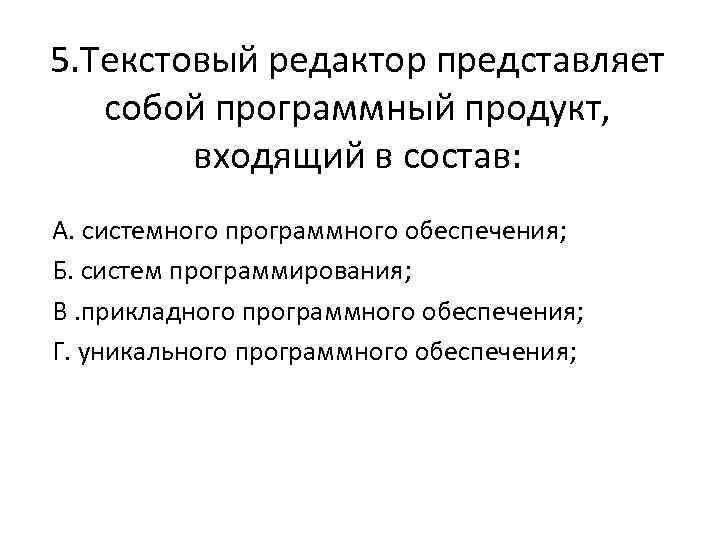 5.Текстовый редактор представляет собой программный продукт, входящий в состав:

А. системного программного обеспечения;
Б. систем программирования;
В .прикладного программного обеспечения;
Г. уникального программного обеспечения;